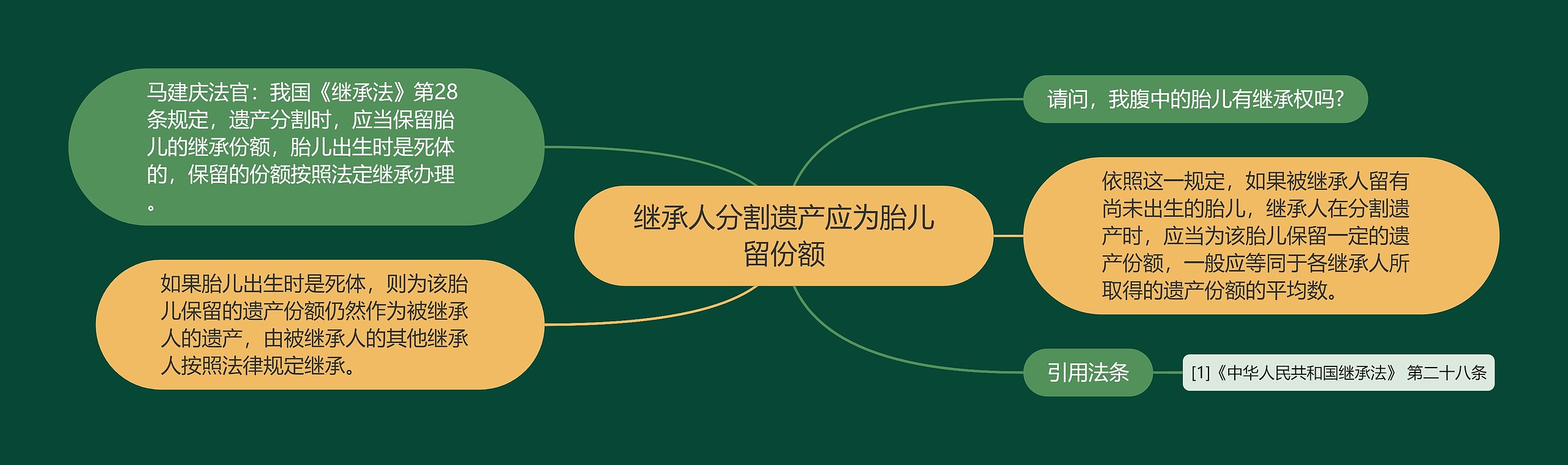 继承人分割遗产应为胎儿留份额

马建庆法官：我国《继承法》第28条规定，遗产分割时，应当保留胎儿的继承份额，胎儿出生时是死体的，保留的份额按照法定继承办理。

如果胎儿出生时是死体，则为该胎儿保留的遗产份额仍然作为被继承人的遗产，由被继承人的其他继承人按照法律规定继承。

请问，我腹中的胎儿有继承权吗？

依照这一规定，如果被继承人留有尚未出生的胎儿，继承人在分割遗产时，应当为该胎儿保留一定的遗产份额，一般应等同于各继承人所取得的遗产份额的平均数。

引用法条

[1]《中华人民共和国继承法》 第二十八条